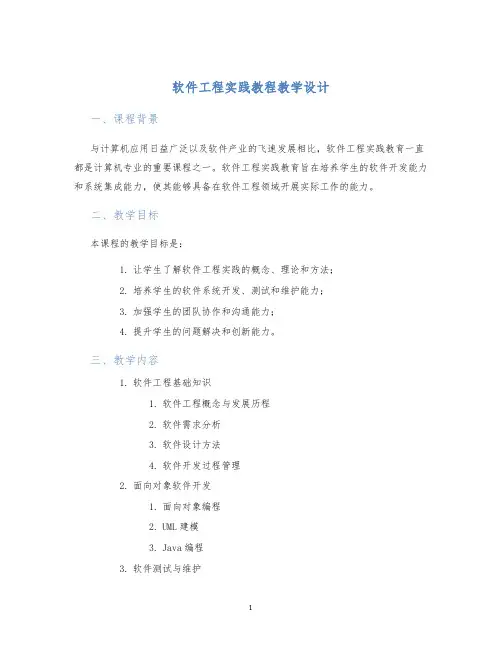 软件工程实践教程教学设计

一、课程背景

与计算机应用日益广泛以及软件产业的飞速发展相比，软件工程实践教育一直都是计算机专业的重要课程之一。软件工程实践教育旨在培养学生的软件开发能力和系统集成能力，使其能够具备在软件工程领域开展实际工作的能力。

二、教学目标

本课程的教学目标是：

1. 让学生了解软件工程实践的概念、理论和方法；
2. 培养学生的软件系统开发、测试和维护能力；
3. 加强学生的团队协作和沟通能力；
4. 提升学生的问题解决和创新能力。

三、教学内容

1. 软件工程基础知识
   1. 软件工程概念与发展历程
   2. 软件需求分析
   3. 软件设计方法
   4. 软件开发过程管理
2. 面向对象软件开发
   1. 面向对象编程
   2. UML 建模
   3. Java 编程
3. 软件测试与维护

1